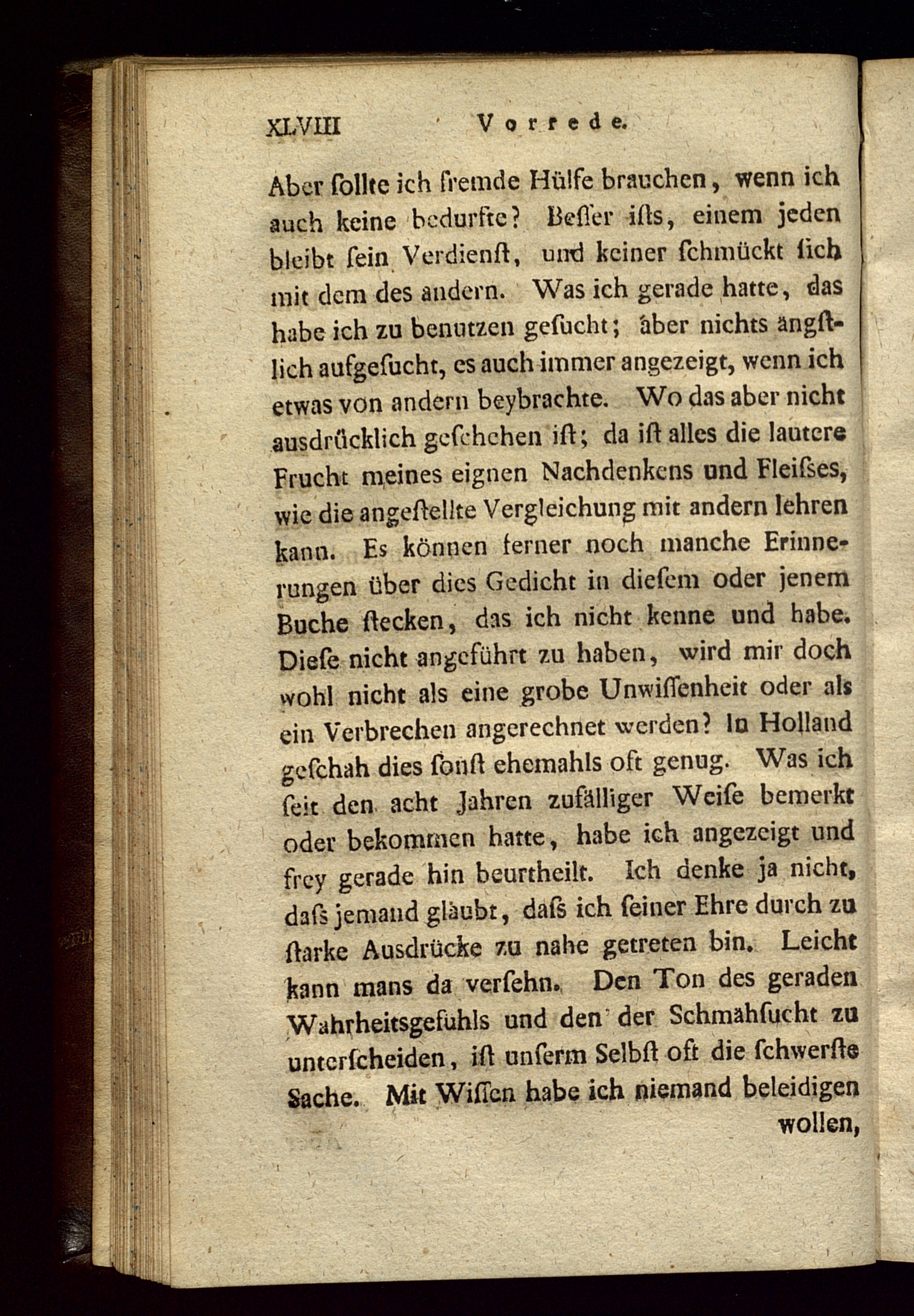 XLVIII Vorrede.

Aber ſollte ich fremde Hülfe brauchen, wenn ich auch keine bedurfte? Beſſer iſts, einem jeden bleibt ſein Verdienſt, und keiner ſchmückt ſich mit dem des andern. Was ich gerade hatte, das habe ich zu benutzen geſucht; aber nichts ängſtlich aufgeſucht, es auch immer angezeigt, wenn ich etwas von andern beybrachte. Wo das aber nicht ausdrücklich geſchehen iſt; da iſt alles die lautere Frucht meines eignen Nachdenkens und Fleiſses, wie die angeſtellte Vergleichung mit andern lehren kann. Es können ferner noch manche Erinnerungen über dies Gedicht in dieſem oder jenem Buche ſtecken, das ich nicht kenne und habe. Dieſe nicht angeführt zu haben, wird mir doch wohl nicht als eine grobe Unwiſſenheit oder als ein Verbrechen angerechnet werden? In Holland geſchah dies ſonſt ehemahls oft genug. Was ich ſeit den acht Jahren zufälliger Weiſe bemerkt oder bekommen hatte, habe ich angezeigt und frey gerade hin beurtheilt. Ich denke ja nicht, daſs jemand glaubt, daſs ich ſeiner Ehre durch zu ſtarke Ausdrücke zu nahe getreten bin. Leicht kann mans da verſehn. Den Ton des geraden Wahrheitsgefühls und den der Schmähſucht zu unterſcheiden, iſt unſerm Selbſt oft die ſchwerſte Sache. Mit Wiſſen habe ich niemand beleidigen

wollen,